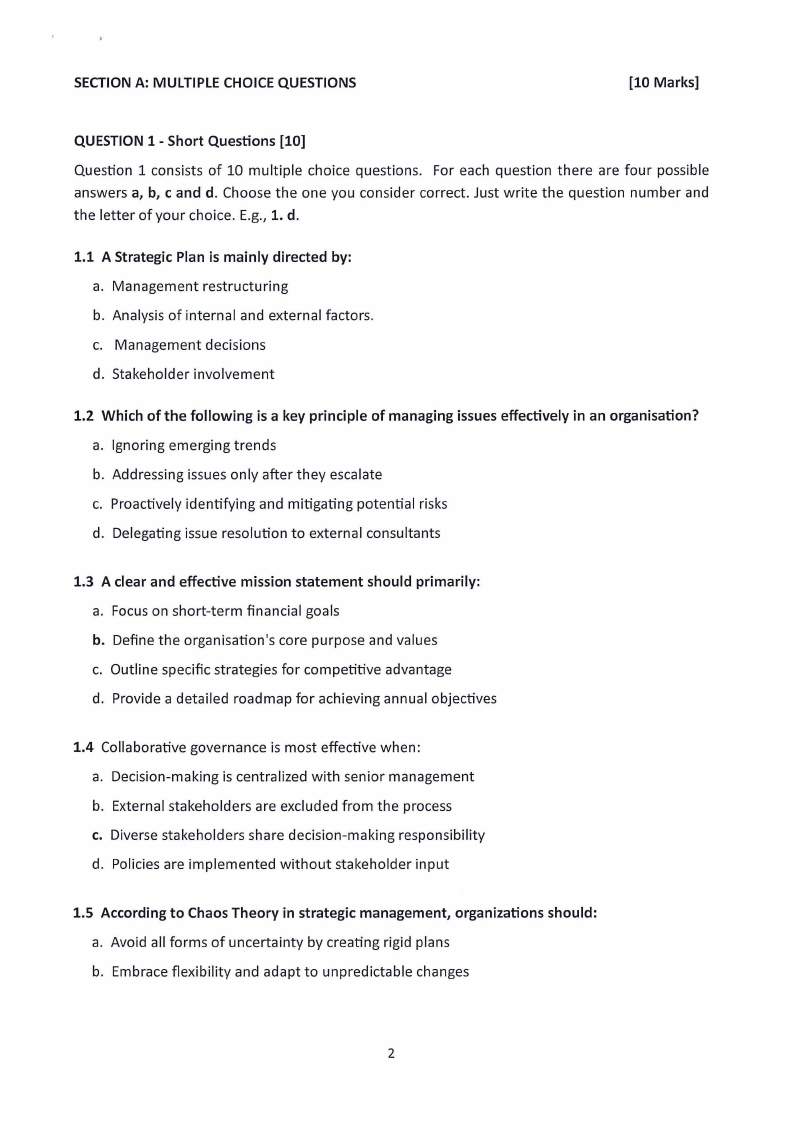 SECTION A: MULTIPLE CHOICE QUESTIONS [10 Marks]

QUESTION 1 - Short Questions [10]

Question 1 consists of 10 multiple choice questions. For each question there are four possible answers a, b, c and d. Choose the one you consider correct. Just write the question number and the letter of your choice. E.g., 1. d.

1.1 A Strategic Plan is mainly directed by:

a. Management restructuring
b. Analysis of internal and external factors.
c. Management decisions
d. Stakeholder involvement

1.2 Which of the following is a key principle of managing issues effectively in an organisation?

a. Ignoring emerging trends
b. Addressing issues only after they escalate
c. Proactively identifying and mitigating potential risks
d. Delegating issue resolution to external consultants

1.3 A clear and effective mission statement should primarily:

a. Focus on short-term financial goals
b. Define the organisation's core purpose and values
c. Outline specific strategies for competitive advantage
d. Provide a detailed roadmap for achieving annual objectives

1.4 Collaborative governance is most effective when:

a. Decision-making is centralized with senior management
b. External stakeholders are excluded from the process
c. Diverse stakeholders share decision-making responsibility
d. Policies are implemented without stakeholder input

1.5 According to Chaos Theory in strategic management, organizations should:

a. Avoid all forms of uncertainty by creating rigid plans
b. Embrace flexibility and adapt to unpredictable changes

2